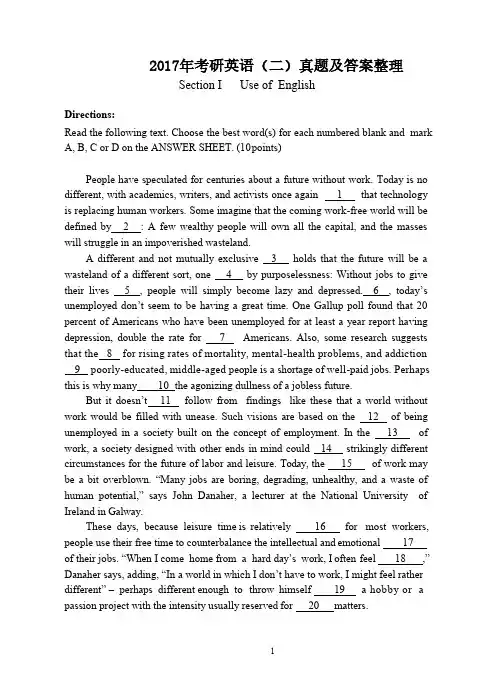 2017年考研英语（二）真题及答案整理

Section I Use of English

Directions:

Read the following text. Choose the best word(s) for each numbered blank and mark A, B, C or D on the ANSWER SHEET. (10points)

People have speculated for centuries about a future without work. Today is no different, with academics, writers, and activists once again __1__ that technology is replacing human workers. Some imagine that the coming work-free world will be defined by __2__: A few wealthy people will own all the capital, and the masses will struggle in an impoverished wasteland.

A different and not mutually exclusive __3__ holds that the future will be a wasteland of a different sort, one __4__ by purposelessness: Without jobs to give their lives __5__, people will simply become lazy and depressed. __6__, today's unemployed don't seem to be having a great time. One Gallup poll found that 20 percent of Americans who have been unemployed for at least a year report having depression, double the rate for __7__ Americans. Also, some research suggests that the __8__ for rising rates of mortality, mental-health problems, and addiction __9__ poorly-educated, middle-aged people is a shortage of well-paid jobs. Perhaps this is why many __10__ the agonizing dullness of a jobless future.

But it doesn't __11__ follow from findings like these that a world without work would be filled with unease. Such visions are based on the __12__ of being unemployed in a society built on the concept of employment. In the __13__ of work, a society designed with other ends in mind could __14__ strikingly different circumstances for the future of labor and leisure. Today, the __15__ of work may be a bit overblown. "Many jobs are boring, degrading, unhealthy, and a waste of human potential," says John Danaher, a lecturer at the National University of Ireland in Galway.

These days, because leisure time is relatively __16__ for most workers, people use their free time to counterbalance the intellectual and emotional __17__ of their jobs. "When I come home from a hard day's work, I often feel __18__," Danaher says, adding, "In a world in which I don't have to work, I might feel rather different" – perhaps different enough to throw himself __19__ a hobby or a passion project with the intensity usually reserved for __20__ matters.

1